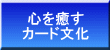 心を癒す
カード文化